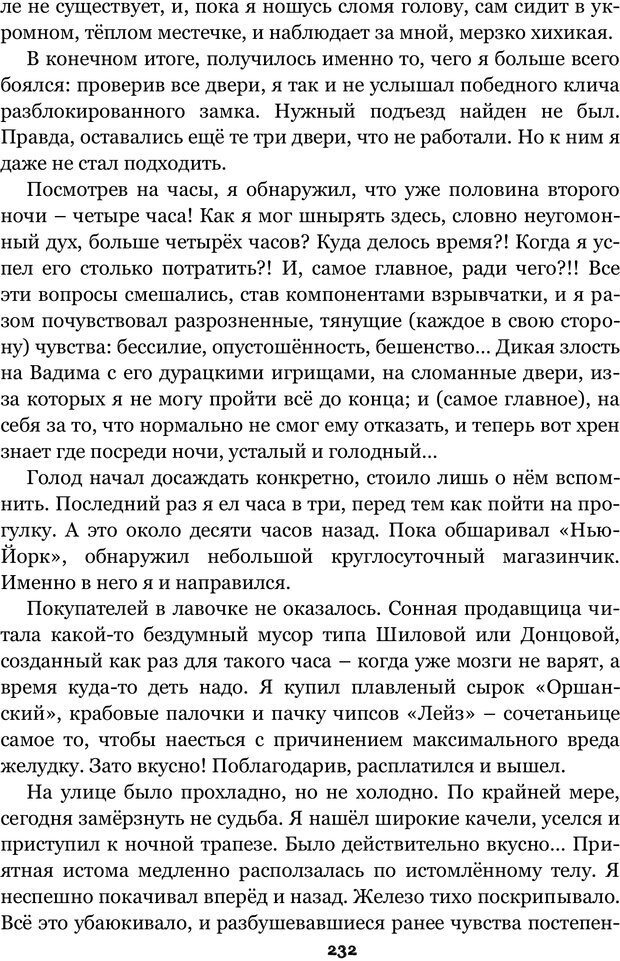 ле не существует, и, пока я ношусь сломя голову, сам сидит в укромном, тёплом местечке, и наблюдает за мной, мерзко хихикая.

В конечном итоге, получилось именно то, чего я больше всего боялся: проверив все двери, я так и не услышал победного клича разблокированного замка. Нужный подъезд найден не был. Правда, оставались ещё те три двери, что не работали. Но к ним я даже не стал подходить.

Посмотрев на часы, я обнаружил, что уже половина второго ночи – четыре часа! Как я мог шнырять здесь, словно неугомонный дух, больше четырёх часов? Куда делось время?! Когда я успел его столько потратить?! И, самое главное, ради чего?!! Все эти вопросы смешались, став компонентами взрывчатки, и я разом почувствовал разрозненные, тянущие (каждое в свою сторону) чувства: бессилие, опустошённость, бешенство… Дикая злость на Вадима с его дурацкими игрищами, на сломанные двери, из-за которых я не могу пройти всё до конца; и (самое главное), на себя за то, что нормально не смог ему отказать, и теперь вот хрен знает где посреди ночи, усталый и голодный…

Голод начал досаждать конкретно, стоило лишь о нём вспомнить. Последний раз я ел часа в три, перед тем как пойти на прогулку. А это около десяти часов назад. Пока обшаривал «Нью-Йорк», обнаружил небольшой круглосуточный магазинчик. Именно в него я и направился.

Покупателей в лавочке не оказалось. Сонная продавщица читала какой-то бездумный мусор типа Шиловой или Донцовой, созданный как раз для такого часа – когда уже мозги не варят, а время куда-то деть надо. Я купил плавленый сырок «Оршанский», крабовые палочки и пачку чипсов «Лейз» – сочетаньице самое то, чтобы наесться с причинением максимального вреда желудку. Зато вкусно! Поблагодарив, расплатился и вышел.

На улице было прохладно, но не холодно. По крайней мере, сегодня замёрзнуть не судьба. Я нашёл широкие качели, уселся и приступил к ночной трапезе. Было действительно вкусно… Приятная истома медленно расползалась по истомлённому телу. Я неспешно покачивал вперёд и назад. Железо тихо поскрипывало. Всё это убаюкивало, и разбушевавшиеся ранее чувства постепен-

232